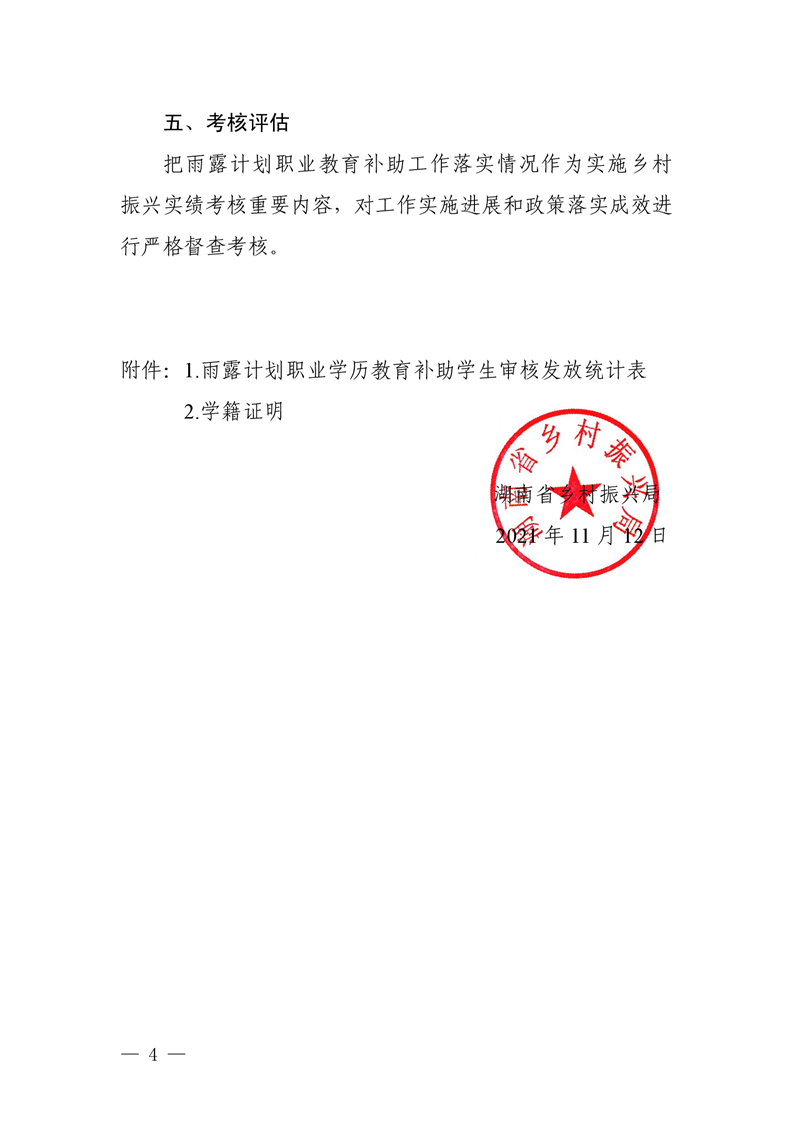 五、考核评估

把雨露计划职业教育补助工作落实情况作为实施乡村振兴实绩考核重要内容，对工作实施进展和政策落实成效进行严格督查考核。

附件：1.雨露计划职业学历教育补助学生审核发放统计表

2.学籍证明

湖南省乡村振兴局

湖南省乡村振兴局

2021 年 11 月 12 日

— 4 —